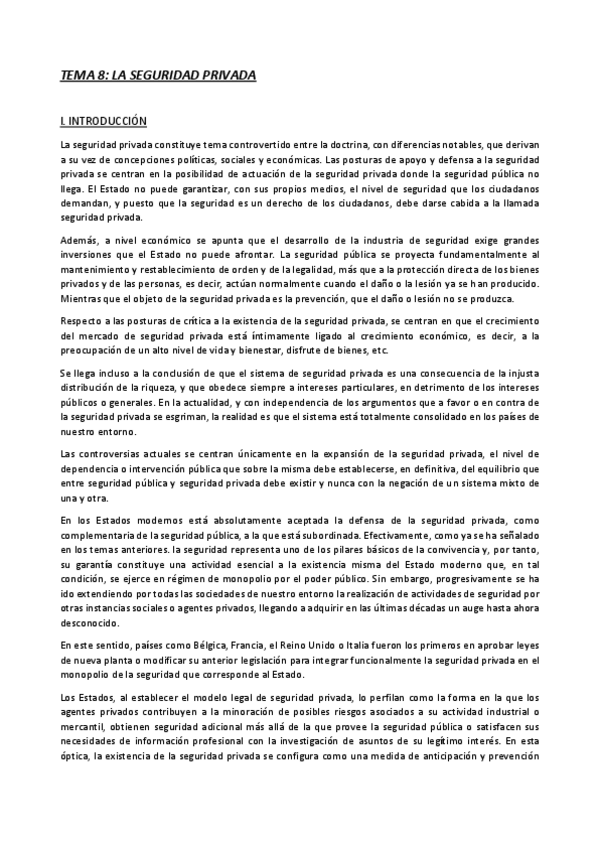 TEMA 8: LA SEGURIDAD PRIVADA

I. INTRODUCCIÓN

La seguridad privada constituye tema controvertido entre la doctrina, con diferencias notables, que derivan a su vez de concepciones políticas, sociales y económicas. Las posturas de apoyo y defensa a la seguridad privada se centran en la posibilidad de actuación de la seguridad privada donde la seguridad pública no llega. El Estado no puede garantizar, con sus propios medios, el nivel de seguridad que los ciudadanos demandan, y puesto que la seguridad es un derecho de los ciudadanos, debe darse cabida a la llamada seguridad privada.

Además, a nivel económico se apunta que el desarrollo de la industria de seguridad exige grandes inversiones que el Estado no puede afrontar. La seguridad pública se proyecta fundamentalmente al mantenimiento y restablecimiento de orden y de la legalidad, más que a la protección directa de los bienes privados y de las personas, es decir, actúan normalmente cuando el daño o la lesión ya se han producido. Mientras que el objeto de la seguridad privada es la prevención, que el daño o lesión no se produzca.

Respecto a las posturas de crítica a la existencia de la seguridad privada, se centran en que el crecimiento del mercado de seguridad privada está íntimamente ligado al crecimiento económico, es decir, a la preocupación de un alto nivel de vida y bienestar, disfrute de bienes, etc.

Se llega incluso a la conclusión de que el sistema de seguridad privada es una consecuencia de la injusta distribución de la riqueza, y que obedece siempre a intereses particulares, en detrimento de los intereses públicos o generales. En la actualidad, y con independencia de los argumentos que a favor o en contra de la seguridad privada se esgriman, la realidad es que el sistema está totalmente consolidado en los países de nuestro entorno.

Las controversias actuales se centran únicamente en la expansión de la seguridad privada, el nivel de dependencia o intervención pública que sobre la misma debe establecerse, en definitiva, del equilibrio que entre seguridad pública y seguridad privada debe existir y nunca con la negación de un sistema mixto de una y otra.

En los Estados modernos está absolutamente aceptada la defensa de la seguridad privada, como complementaria de la seguridad pública, a la que está subordinada. Efectivamente, como ya se ha señalado en los temas anteriores. la seguridad representa uno de los pilares básicos de la convivencia y, por tanto, su garantía constituye una actividad esencial a la existencia misma del Estado moderno que, en tal condición, se ejerce en régimen de monopolio por el poder público. Sin embargo, progresivamente se ha ido extendiendo por todas las sociedades de nuestro entorno la realización de actividades de seguridad por otras instancias sociales o agentes privados, llegando a adquirir en las últimas décadas un auge hasta ahora desconocido.

En este sentido, países como Bélgica, Francia, el Reino Unido o Italia fueron los primeros en aprobar leyes de nueva planta o modificar su anterior legislación para integrar funcionalmente la seguridad privada en el monopolio de la seguridad que corresponde al Estado.

Los Estados, al establecer el modelo legal de seguridad privada, lo perfilan como la forma en la que los agentes privados contribuyen a la minoración de posibles riesgos asociados a su actividad industrial o mercantil, obtienen seguridad adicional más allá de la que provee la seguridad pública o satisfacen sus necesidades de información profesional con la investigación de asuntos de su legítimo interés. En esta óptica, la existencia de la seguridad privada se configura como una medida de anticipación y prevención